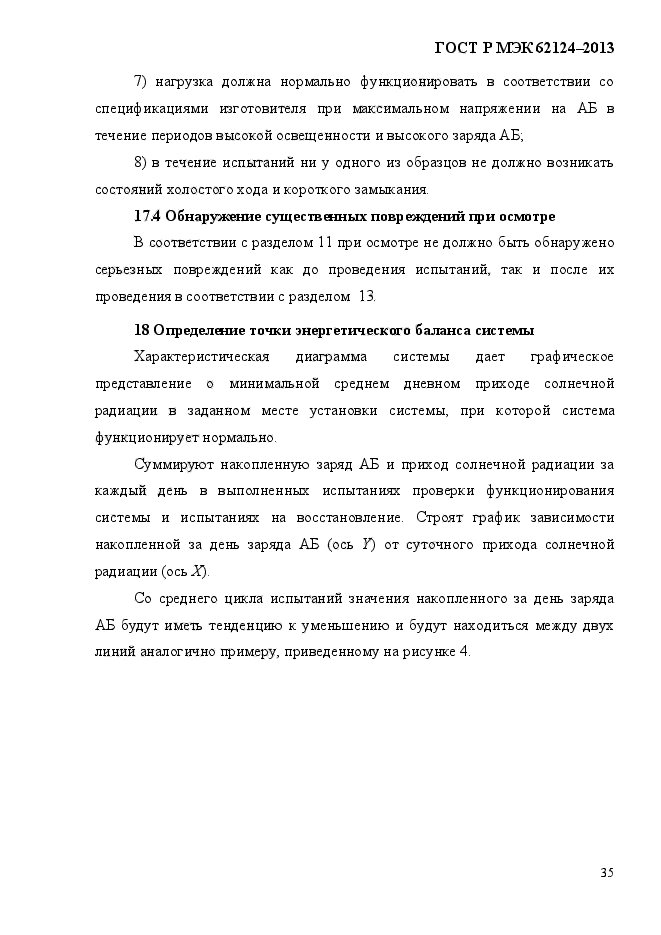 ГОСТ Р МЭК 62124–2013

7) нагрузка должна нормально функционировать в соответствии со спецификациями изготовителя при максимальном напряжении на АБ в течение периодов высокой освещенности и высокого заряда АБ;

8) в течение испытаний ни у одного из образцов не должно возникать состояний холостого хода и короткого замыкания.

17.4 Обнаружение существенных повреждений при осмотре

В соответствии с разделом 11 при осмотре не должно быть обнаружено серьезных повреждений как до проведения испытаний, так и после их проведения в соответствии с разделом 13.

18 Определение точки энергетического баланса системы

Характеристическая диаграмма системы дает графическое представление о минимальной среднем дневном приходе солнечной радиации в заданном месте установки системы, при которой система функционирует нормально.

Суммируют накопленную заряд АБ и приход солнечной радиации за каждый день в выполненных испытаниях проверки функционирования системы и испытаниях на восстановление. Строят график зависимости накопленной за день заряда АБ (ось $Y$) от суточного прихода солнечной радиации (ось $X$).

Со среднего цикла испытаний значения накопленного за день заряда АБ будут иметь тенденцию к уменьшению и будут находиться между двух линий аналогично примеру, приведенному на рисунке 4.

35